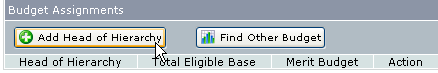 Budget Assignments

Add Head of Hierarchy

Find Other Budget

| Head of Hierarchy | Total Eligible Base | Merit Budget | Action |
|---|---|---|---|